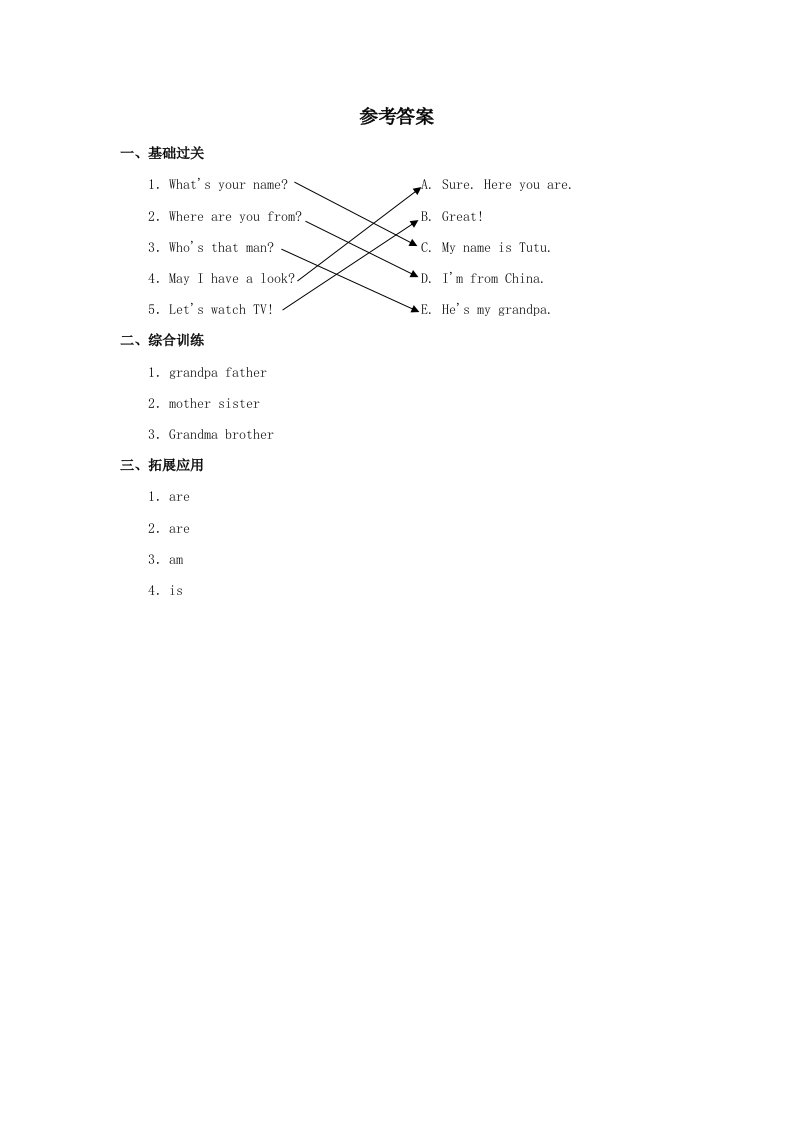 参考答案

一、基础过关

1. What's your name?
2. Where are you from?
3. Who's that man?
4. May I have a look?
5. Let's watch TV!

A. Sure. Here you are.
B. Great!
C. My name is Tutu.
D. I'm from China.
E. He's my grandpa.

二、综合训练

1. grandpa father
2. mother sister
3. Grandma brother

三、拓展应用

1. are
2. are
3. am
4. is